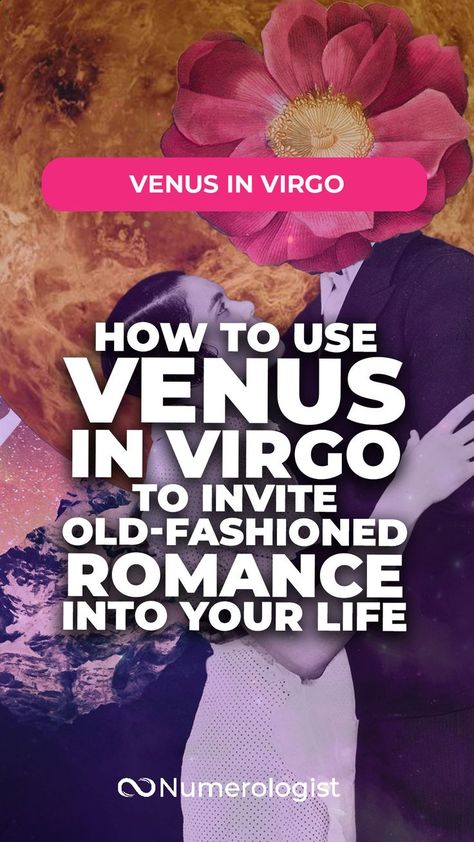 VENUS IN VIRGO

HOW TO USE VENUS IN VIRGO TO INVITE OLD-FASHIONED ROMANCE INTO YOUR LIFE

Numerologist